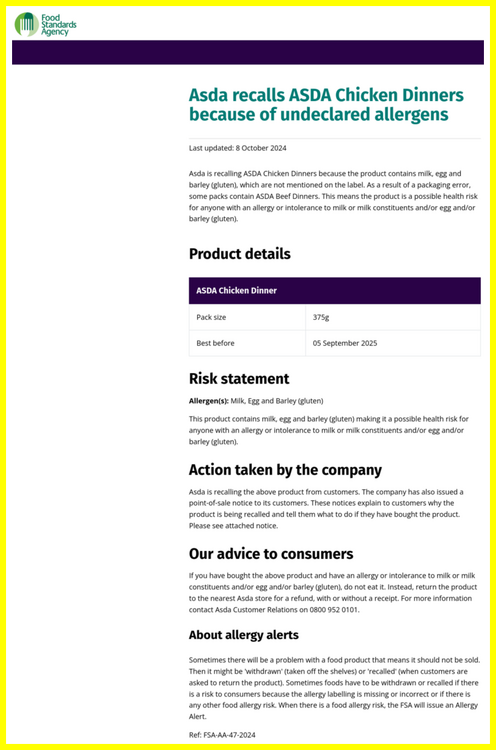 Food Standards Agency

Asda recalls ASDA Chicken Dinners because of undeclared allergens

Last updated: 8 October 2024

Asda is recalling ASDA Chicken Dinners because the product contains milk, egg and barley (gluten), which are not mentioned on the label. As a result of a packaging error, some packs contain ASDA Beef Dinners. This means the product is a possible health risk for anyone with an allergy or intolerance to milk or milk constituents and/or egg and/or barley (gluten).

Product details

| ASDA Chicken Dinner | |
|---|---|
| Pack size | 375g |
| Best before | 05 September 2025 |

Risk statement

Allergen(s): Milk, Egg and Barley (gluten)

This product contains milk, egg and barley (gluten) making it a possible health risk for anyone with an allergy or intolerance to milk or milk constituents and/or egg and/or barley (gluten).

Action taken by the company

Asda is recalling the above product from customers. The company has also issued a point-of-sale notice to its customers. These notices explain to customers why the product is being recalled and tell them what to do if they have bought the product. Please see attached notice.

Our advice to consumers

If you have bought the above product and have an allergy or intolerance to milk or milk constituents and/or egg and/or barley (gluten), do not eat it. Instead, return the product to the nearest Asda store for a refund, with or without a receipt. For more information contact Asda Customer Relations on 0800 952 0101.

About allergy alerts

Sometimes there will be a problem with a food product that means it should not be sold. Then it might be 'withdrawn' (taken off the shelves) or 'recalled' (when customers are asked to return the product). Sometimes foods have to be withdrawn or recalled if there is a risk to consumers because the allergy labelling is missing or incorrect or if there is any other food allergy risk. When there is a food allergy risk, the FSA will issue an Allergy Alert.

Ref: FSA-AA-47-2024